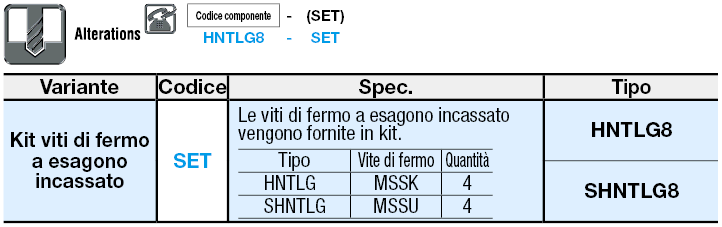 Alterations

Codice componente - (SET)
HNTLG8 - SET

| Variante | Codice | Spec. | Tipo |
|---|---|---|---|
| Kit viti di fermo a esagono incassato | SET | Le viti di fermo a esagono incassato vengono fornite in kit. | HNTLG8 |
| | | | SHNTLG8 |

| Tipo | Vite di fermo | Quantità |
|---|---|---|
| HNTLG | MSSK | 4 |
| SHNTLG | MSSU | 4 |